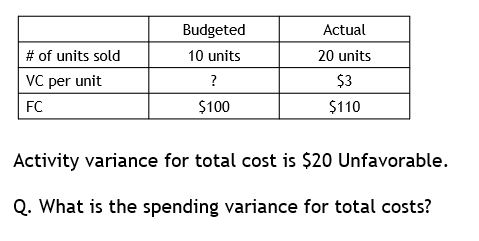 |  | Budgeted | Actual |
|---|---|---|
| # of units sold | 10 units | 20 units |
| VC per unit | ? | \$3 |
| FC | \$100 | \$110 |

Activity variance for total cost is \$20 Unfavorable.

Q. What is the spending variance for total costs?